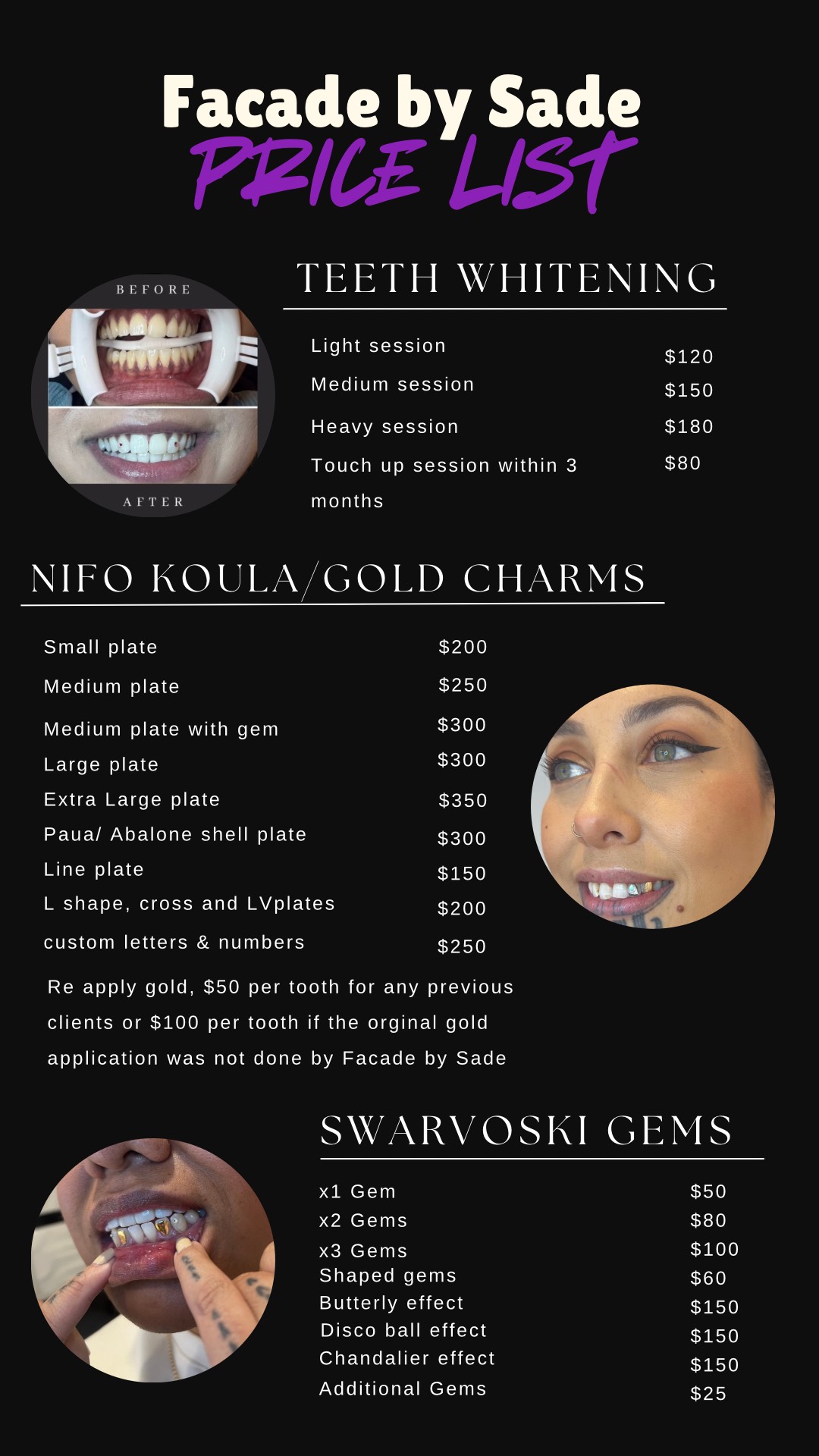 Facade by Sade
PRICE LIST

BEFORE
AFTER

TEETH WHITENING

Light session $120
Medium session $150
Heavy session $180
Touch up session within 3 months $80

NIFO KOULA/GOLD CHARMS

Small plate $200
Medium plate $250
Medium plate with gem $300
Large plate $300
Extra Large plate $350
Paua/ Abalone shell plate $300
Line plate $150
L shape, cross and LVplates $200
custom letters & numbers $250

Re apply gold, $50 per tooth for any previous clients or $100 per tooth if the orginal gold application was not done by Facade by Sade

SWARVOSKI GEMS

x1 Gem $50
x2 Gems $80
x3 Gems $100
Shaped gems $60
Butterly effect $150
Disco ball effect $150
Chandalier effect $150
Additional Gems $25